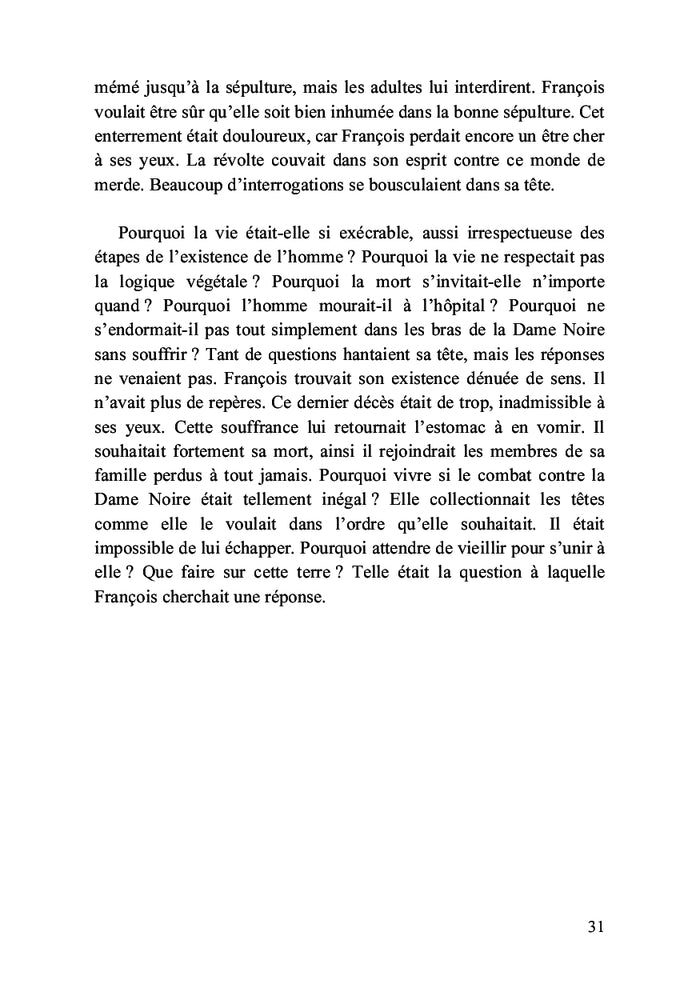 mémé jusqu'à la sépulture, mais les adultes lui interdirent. François voulait être sûr qu'elle soit bien inhumée dans la bonne sépulture. Cet enterrement était douloureux, car François perdait encore un être cher à ses yeux. La révolte couvait dans son esprit contre ce monde de merde. Beaucoup d'interrogations se bousculaient dans sa tête.

Pourquoi la vie était-elle si exécrable, aussi irrespectueuse des étapes de l'existence de l'homme ? Pourquoi la vie ne respectait pas la logique végétale ? Pourquoi la mort s'invitait-elle n'importe quand ? Pourquoi l'homme mourait-il à l'hôpital ? Pourquoi ne s'endormait-il pas tout simplement dans les bras de la Dame Noire sans souffrir ? Tant de questions hantaient sa tête, mais les réponses ne venaient pas. François trouvait son existence dénuée de sens. Il n'avait plus de repères. Ce dernier décès était de trop, inadmissible à ses yeux. Cette souffrance lui retournait l'estomac à en vomir. Il souhaitait fortement sa mort, ainsi il rejoindrait les membres de sa famille perdus à tout jamais. Pourquoi vivre si le combat contre la Dame Noire était tellement inégal ? Elle collectionnait les têtes comme elle le voulait dans l'ordre qu'elle souhaitait. Il était impossible de lui échapper. Pourquoi attendre de vieillir pour s'unir à elle ? Que faire sur cette terre ? Telle était la question à laquelle François cherchait une réponse.

31